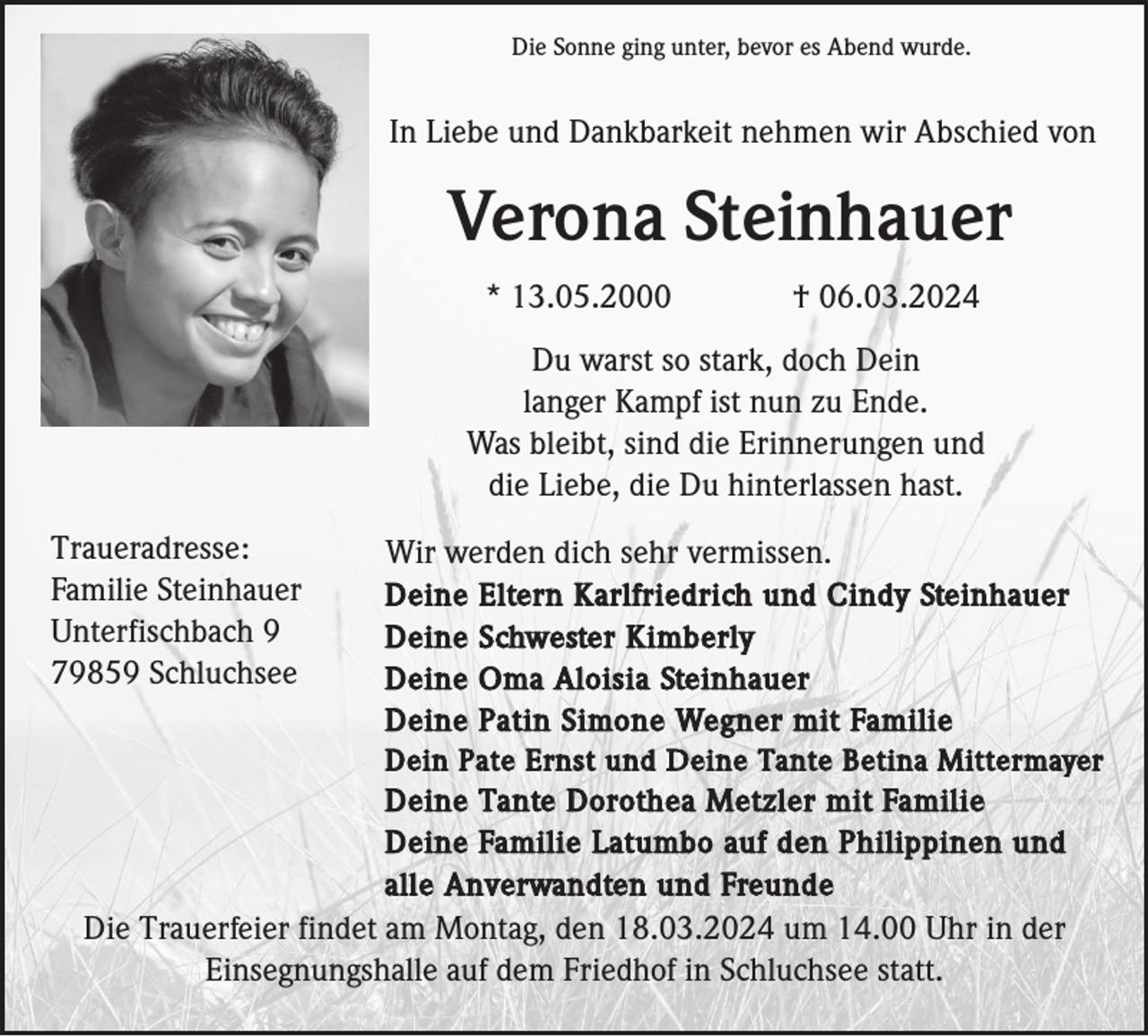 Die Sonne ging unter, bevor es Abend wurde.

In Liebe und Dankbarkeit nehmen wir Abschied von

Verona Steinhauer

* 13.05.2000 † 06.03.2024

Du warst so stark, doch Dein langer Kampf ist nun zu Ende. Was bleibt, sind die Erinnerungen und die Liebe, die Du hinterlassen hast.

Traueradresse:
Familie Steinhauer
Unterfischbach 9
79859 Schluchsee

Wir werden dich sehr vermissen.
Deine Eltern Karlfriedrich und Cindy Steinhauer
Deine Schwester Kimberly
Deine Oma Aloisia Steinhauer
Deine Patin Simone Wegner mit Familie
Dein Pate Ernst und Deine Tante Betina Mittermayer
Deine Tante Dorothea Metzler mit Familie
Deine Familie Latumbo auf den Philippinen und alle Anverwandten und Freunde

Die Trauerfeier findet am Montag, den 18.03.2024 um 14.00 Uhr in der Einsegnungshalle auf dem Friedhof in Schluchsee statt.